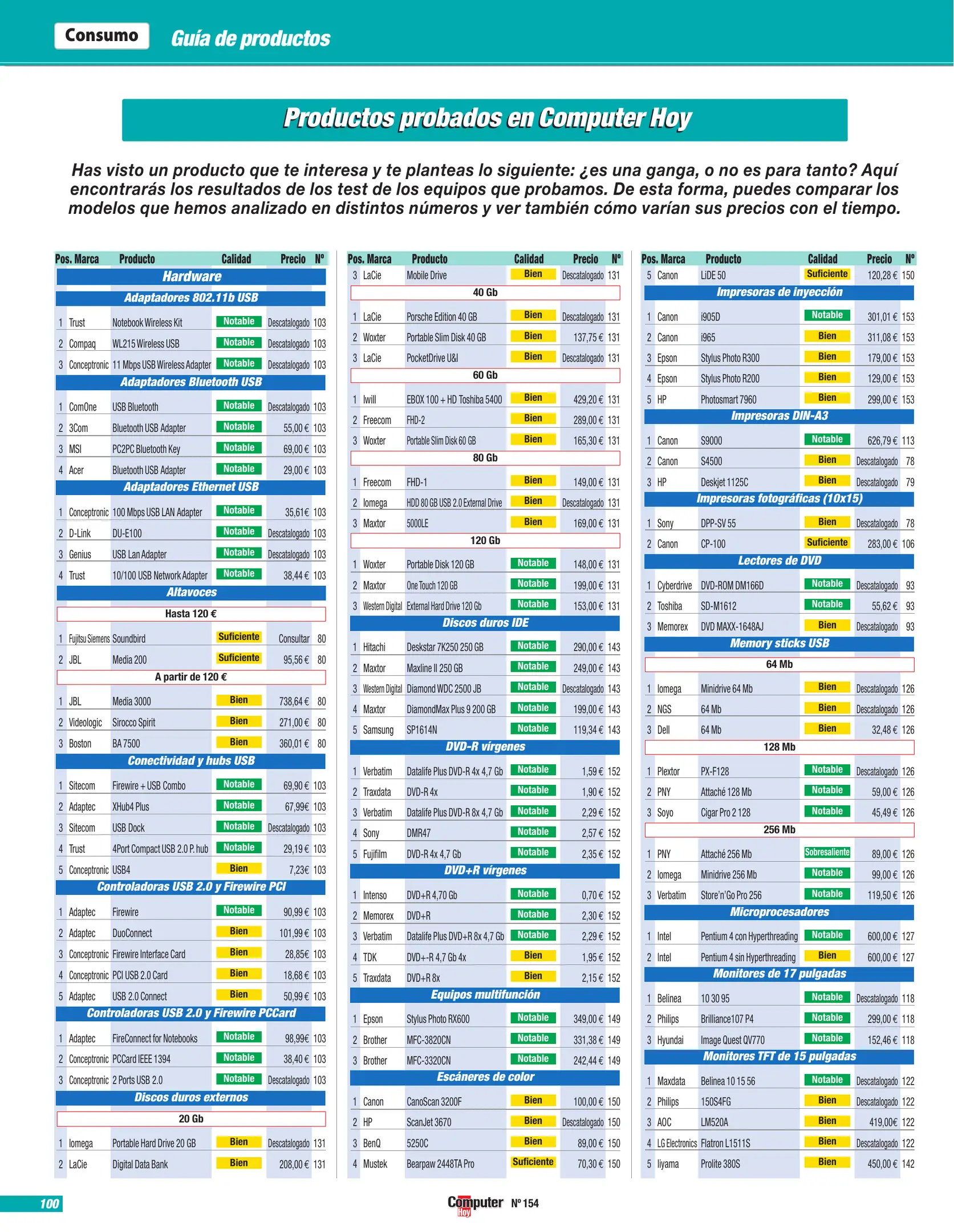 Consumo Guía de productos

Productos probados en Computer Hoy

Has visto un producto que te interesa y te planteas lo siguiente: ¿es una ganga, o no es para tanto? Aquí encontrarás los resultados de los test de los equipos que probamos. De esta forma, puedes comparar los modelos que hemos analizado en distintos números y ver también cómo varían sus precios con el tiempo.

| Pos. | Marca | Producto | Calidad | Precio | Nº |
|---|---|---|---|---|---|
| Hardware | | | | | |
| Adaptadores 802.11b USB | | | | | |
| 1 | Trust | Notebook Wireless Kit | Notable | Descatalogado | 103 |
| 2 | Compaq | WL215 Wireless USB | Notable | Descatalogado | 103 |
| 3 | Conceptronic | 11 Mbps USB Wireless Adapter | Notable | Descatalogado | 103 |
| Adaptadores Bluetooth USB | | | | | |
| 1 | ComOne | USB Bluetooth | Notable | Descatalogado | 103 |
| 2 | 3Com | Bluetooth USB Adapter | Notable | 55,00 € | 103 |
| 3 | MSI | PC2PC Bluetooth Key | Notable | 69,00 € | 103 |
| 4 | Acer | Bluetooth USB Adapter | Notable | 29,00 € | 103 |
| Adaptadores Ethernet USB | | | | | |
| 1 | Conceptronic | 100 Mbps USB LAN Adapter | Notable | 35,61€ | 103 |
| 2 | D-Link | DU-E100 | Notable | Descatalogado | 103 |
| 3 | Genius | USB Lan Adapter | Notable | Descatalogado | 103 |
| 4 | Trust | 10/100 USB Network Adapter | Notable | 38,44 € | 103 |
| Altavoces | | | | | |
| Hasta 120 € | | | | | |
| 1 | Fujitsu Siemens | Soundbird | Suficiente | Consultar | 80 |
| 2 | JBL | Media 200 | Suficiente | 95,56 € | 80 |
| A partir de 120 € | | | | | |
| 1 | JBL | Media 3000 | Bien | 738,64 € | 80 |
| 2 | Videologic | Sirocco Spirit | Bien | 271,00 € | 80 |
| 3 | Boston | BA 7500 | Bien | 360,01 € | 80 |
| Conectividad y hubs USB | | | | | |
| 1 | Sitecom | Firewire + USB Combo | Notable | 69,90 € | 103 |
| 2 | Adaptec | XHub4 Plus | Notable | 67,99€ | 103 |
| 3 | Sitecom | USB Dock | Notable | Descatalogado | 103 |
| 4 | Trust | 4Port Compact USB 2.0 P. hub | Notable | 29,19 € | 103 |
| 5 | Conceptronic | USB4 | Bien | 7,23€ | 103 |
| Controladoras USB 2.0 y Firewire PCI | | | | | |
| 1 | Adaptec | Firewire | Notable | 90,99 € | 103 |
| 2 | Adaptec | DuoConnect | Bien | 101,99 € | 103 |
| 3 | Conceptronic | Firewire Interface Card | Bien | 28,85€ | 103 |
| 4 | Conceptronic | PCI USB 2.0 Card | Bien | 18,68 € | 103 |
| 5 | Adaptec | USB 2.0 Connect | Bien | 50,99 € | 103 |
| Controladoras USB 2.0 y Firewire PCCard | | | | | |
| 1 | Adaptec | FireConnect for Notebooks | Notable | 98,99€ | 103 |
| 2 | Conceptronic | PCCard IEEE 1394 | Notable | 38,40 € | 103 |
| 3 | Conceptronic | 2 Ports USB 2.0 | Notable | Descatalogado | 103 |
| Discos duros externos | | | | | |
| 20 Gb | | | | | |
| 1 | Iomega | Portable Hard Drive 20 GB | Bien | Descatalogado | 131 |
| 2 | LaCie | Digital Data Bank | Bien | 208,00 € | 131 |

| Pos. | Marca | Producto | Calidad | Precio | Nº |
|---|---|---|---|---|---|
| 3 | LaCie | Mobile Drive | Bien | Descatalogado | 131 |
| 40 Gb | | | | | |
| 1 | LaCie | Porsche Edition 40 GB | Bien | Descatalogado | 131 |
| 2 | Woxter | Portable Slim Disk 40 GB | Bien | 137,75 € | 131 |
| 3 | LaCie | PocketDrive U&I | Bien | Descatalogado | 131 |
| 60 Gb | | | | | |
| 1 | Iwill | EBOX 100 + HD Toshiba 5400 | Bien | 429,20 € | 131 |
| 2 | Freecom | FHD-2 | Bien | 289,00 € | 131 |
| 3 | Woxter | Portable Slim Disk 60 GB | Bien | 165,30 € | 131 |
| 80 Gb | | | | | |
| 1 | Freecom | FHD-1 | Bien | 149,00 € | 131 |
| 2 | Iomega | HDD 80 GB USB 2.0 External Drive | Bien | Descatalogado | 131 |
| 3 | Maxtor | 5000LE | Bien | 169,00 € | 131 |
| 120 Gb | | | | | |
| 1 | Woxter | Portable Disk 120 GB | Notable | 148,00 € | 131 |
| 2 | Maxtor | One Touch 120 GB | Notable | 199,00 € | 131 |
| 3 | Western Digital | External Hard Drive 120 Gb | Notable | 153,00 € | 131 |
| Discos duros IDE | | | | | |
| 1 | Hitachi | Deskstar 7K250 250 GB | Notable | 290,00 € | 143 |
| 2 | Maxtor | Maxline II 250 GB | Notable | 249,00 € | 143 |
| 3 | Western Digital | Diamond WDC 2500 JB | Notable | Descatalogado | 143 |
| 4 | Maxtor | DiamondMax Plus 9 200 GB | Notable | 199,00 € | 143 |
| 5 | Samsung | SP1614N | Notable | 119,34 € | 143 |
| DVD-R vírgenes | | | | | |
| 1 | Verbatim | Datalife Plus DVD-R 4x 4,7 Gb | Notable | 1,59 € | 152 |
| 2 | Traxdata | DVD-R 4x | Notable | 1,90 € | 152 |
| 3 | Verbatim | Datalife Plus DVD-R 8x 4,7 Gb | Notable | 2,29 € | 152 |
| 4 | Sony | DMR47 | Notable | 2,57 € | 152 |
| 5 | Fujifilm | DVD-R 4x 4,7 Gb | Notable | 2,35 € | 152 |
| DVD+R vírgenes | | | | | |
| 1 | Intenso | DVD+R 4,70 Gb | Notable | 0,70 € | 152 |
| 2 | Memorex | DVD+R | Notable | 2,30 € | 152 |
| 3 | Verbatim | Datalife Plus DVD+R 8x 4,7 Gb | Notable | 2,29 € | 152 |
| 4 | TDK | DVD+-R 4,7 Gb 4x | Bien | 1,95 € | 152 |
| 5 | Traxdata | DVD+R 8x | Bien | 2,15 € | 152 |
| Equipos multifunción | | | | | |
| 1 | Epson | Stylus Photo RX600 | Notable | 349,00 € | 149 |
| 2 | Brother | MFC-3820CN | Notable | 331,38 € | 149 |
| 3 | Brother | MFC-3320CN | Notable | 242,44 € | 149 |
| Escáneres de color | | | | | |
| 1 | Canon | CanoScan 3200F | Bien | 100,00 € | 150 |
| 2 | HP | ScanJet 3670 | Bien | Descatalogado | 150 |
| 3 | BenQ | 5250C | Bien | 89,00 € | 150 |
| 4 | Mustek | Bearpaw 2448TA Pro | Suficiente | 70,30 € | 150 |

| Pos. | Marca | Producto | Calidad | Precio | Nº |
|---|---|---|---|---|---|
| 5 | Canon | LiDE 50 | Suficiente | 120,28 € | 150 |
| Impresoras de inyección | | | | | |
| 1 | Canon | i905D | Notable | 301,01 € | 153 |
| 2 | Canon | i965 | Bien | 311,08 € | 153 |
| 3 | Epson | Stylus Photo R300 | Bien | 179,00 € | 153 |
| 4 | Epson | Stylus Photo R200 | Bien | 129,00 € | 153 |
| 5 | HP | Photosmart 7960 | Bien | 299,00 € | 153 |
| Impresoras DIN-A3 | | | | | |
| 1 | Canon | S9000 | Notable | 626,79 € | 113 |
| 2 | Canon | S4500 | Bien | Descatalogado | 78 |
| 3 | HP | Deskjet 1125C | Bien | Descatalogado | 79 |
| Impresoras fotográficas (10x15) | | | | | |
| 1 | Sony | DPP-SV 55 | Bien | Descatalogado | 78 |
| 2 | Canon | CP-100 | Suficiente | 283,00 € | 106 |
| Lectores de DVD | | | | | |
| 1 | Cyberdrive | DVD-ROM DM166D | Notable | Descatalogado | 93 |
| 2 | Toshiba | SD-M1612 | Notable | 55,62 € | 93 |
| 3 | Memorex | DVD MAXX-1648AJ | Bien | Descatalogado | 93 |
| Memory sticks USB | | | | | |
| 64 Mb | | | | | |
| 1 | Iomega | Minidrive 64 Mb | Bien | Descatalogado | 126 |
| 2 | NGS | 64 Mb | Bien | Descatalogado | 126 |
| 3 | Dell | 64 Mb | Bien | 32,48 € | 126 |
| 128 Mb | | | | | |
| 1 | Plextor | PX-F128 | Notable | Descatalogado | 126 |
| 2 | PNY | Attaché 128 Mb | Notable | 59,00 € | 126 |
| 3 | Soyo | Cigar Pro 2 128 | Notable | 45,49 € | 126 |
| 256 Mb | | | | | |
| 1 | PNY | Attaché 256 Mb | Sobresaliente | 89,00 € | 126 |
| 2 | Iomega | Minidrive 256 Mb | Notable | 99,00 € | 126 |
| 3 | Verbatim | Store'n'Go Pro 256 | Notable | 119,50 € | 126 |
| Microprocesadores | | | | | |
| 1 | Intel | Pentium 4 con Hyperthreading | Notable | 600,00 € | 127 |
| 2 | Intel | Pentium 4 sin Hyperthreading | Bien | 600,00 € | 127 |
| Monitores de 17 pulgadas | | | | | |
| 1 | Belinea | 10 30 95 | Notable | Descatalogado | 118 |
| 2 | Philips | Brilliance107 P4 | Notable | 299,00 € | 118 |
| 3 | Hyundai | Image Quest QV770 | Notable | 152,46 € | 118 |
| Monitores TFT de 15 pulgadas | | | | | |
| 1 | Maxdata | Belinea 10 15 56 | Notable | Descatalogado | 122 |
| 2 | Philips | 150S4FG | Bien | Descatalogado | 122 |
| 3 | AOC | LM520A | Bien | 419,00€ | 122 |
| 4 | LG Electronics | Flatron L1511S | Bien | Descatalogado | 122 |
| 5 | Iiyama | Prolite 380S | Bien | 450,00 € | 142 |

100 Computer Hoy Nº 154